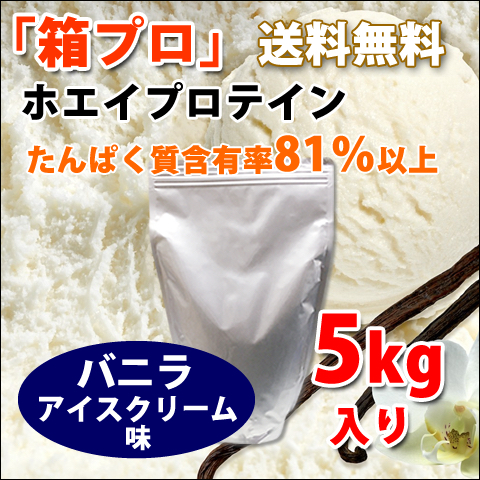 「箱プロ」 送料無料

ホエイプロテイン

たんぱく質含有率81％以上

バニラ
アイスクリーム
味

5kg
入り